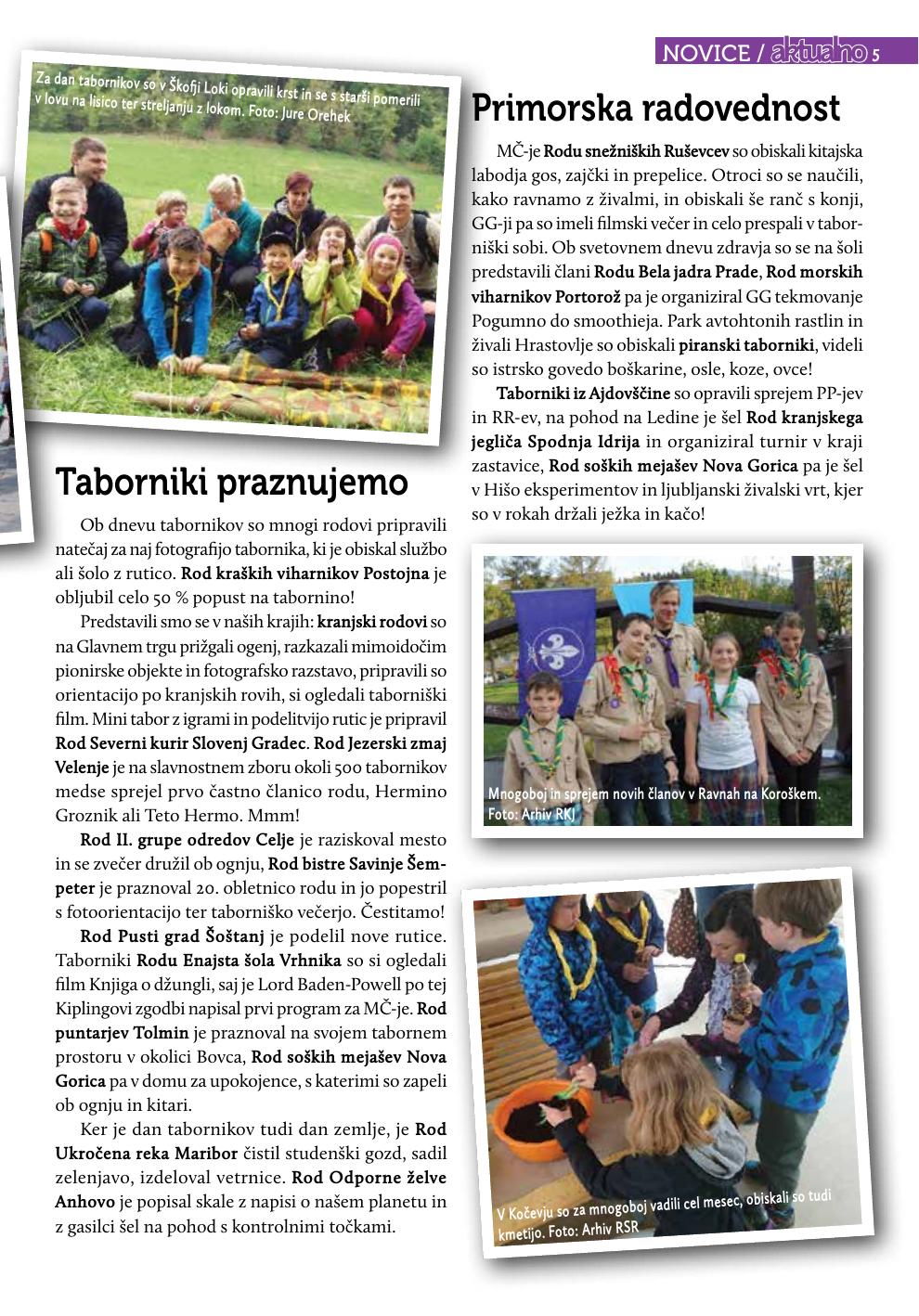 NOVICE / aktualno 5

Za dan tabornikov so v Škofji Loki opravili krst in se s starši pomerili v lovu na lisico ter streljanju z lokom. Foto: Jure Orehek

Taborniki praznujemo

Ob dnevu tabornikov so mnogi rodovi pripravili natečaj za naj fotografijo tabornika, ki je obiskal službo ali šolo z rutico. Rod kraških viharnikov Postojna je obljubil celo 50 % popust na tabornino!

Predstavili smo se v naših krajih: kranjski rodovi so na Glavnem trgu prižgali ogenj, razkazali mimoidočim pionirske objekte in fotografsko razstavo, pripravili so orientacijo po kranjskih rovih, si ogledali taborniški film. Mini tabor z igrami in podelitvijo rutic je pripravil Rod Severni kurir Slovenj Gradec. Rod Jezerski zmaj Velenje je na slavnostnem zboru okoli 500 tabornikov medse sprejel prvo častno članico rodu, Hermino Groznik ali Teto Hermo. Mmm!

Rod II. grupe odredov Celje je raziskoval mesto in se zvečer družil ob ognju, Rod bistre Savinje Šempeter je praznoval 20. obletnico rodu in jo popestril s fotoorientacijo ter taborniško večerjo. Čestitamo!

Rod Pusti grad Šoštanj je podelil nove rutice. Taborniki Rodu Enajsta šola Vrhnika so si ogledali film Knjiga o džungli, saj je Lord Baden-Powell po tej Kiplingovi zgodbi napisal prvi program za MČ-je. Rod puntarjev Tolmin je praznoval na svojem tabornem prostoru v okolici Bovca, Rod soških mejašev Nova Gorica pa v domu za upokojence, s katerimi so zapeli ob ognju in kitari.

Ker je dan tabornikov tudi dan zemlje, je Rod Ukročena reka Maribor čistil studenški gozd, sadil zelenjavo, izdeloval vetrnice. Rod Odporne želve Anhovo je popisal skale z napisi o našem planetu in z gasilci šel na pohod s kontrolnimi točkami.

Primorska radovednost

MČ-je Rodu snežniških Ruševcev so obiskali kitajska labodja gos, zajčki in prepelice. Otroci so se naučili, kako ravnamo z živalmi, in obiskali še ranč s konji, GG-ji pa so imeli filmski večer in celo prespali v taborniški sobi. Ob svetovnem dnevu zdravja so se na šoli predstavili člani Rodu Bela jadra Prade, Rod morskih viharnikov Portorož pa je organiziral GG tekmovanje Pogumno do smoothieja. Park avtohtonih rastlin in živali Hrastovlje so obiskali piranski taborniki, videli so istrsko govedo boškarine, osle, koze, ovce!

Taborniki iz Ajdovščine so opravili sprejem PP-jev in RR-ev, na pohod na Ledine je šel Rod kranjskega jegliča Spodnja Idrija in organiziral turnir v kraji zastavice, Rod soških mejašev Nova Gorica pa je šel v Hišo eksperimentov in ljubljanski živalski vrt, kjer so v rokah držali ježka in kačo!

Mnogoboj in sprejem novih članov v Ravnah na Koroškem. Foto: Arhiv RKJ

V Kočevju so za mnogoboj vadili cel mesec, obiskali so tudi kmetijo. Foto: Arhiv RSR